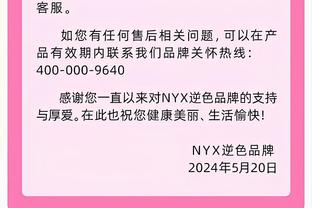 客服。

如您有任何售后相关问题，可以在产品有效期内联系我们品牌关怀热线：400-000-9640

感谢您一直以来对NYX逆色品牌的支持与厚爱。在此也祝您健康美丽、生活愉快！

NYX逆色品牌
2024年5月20日